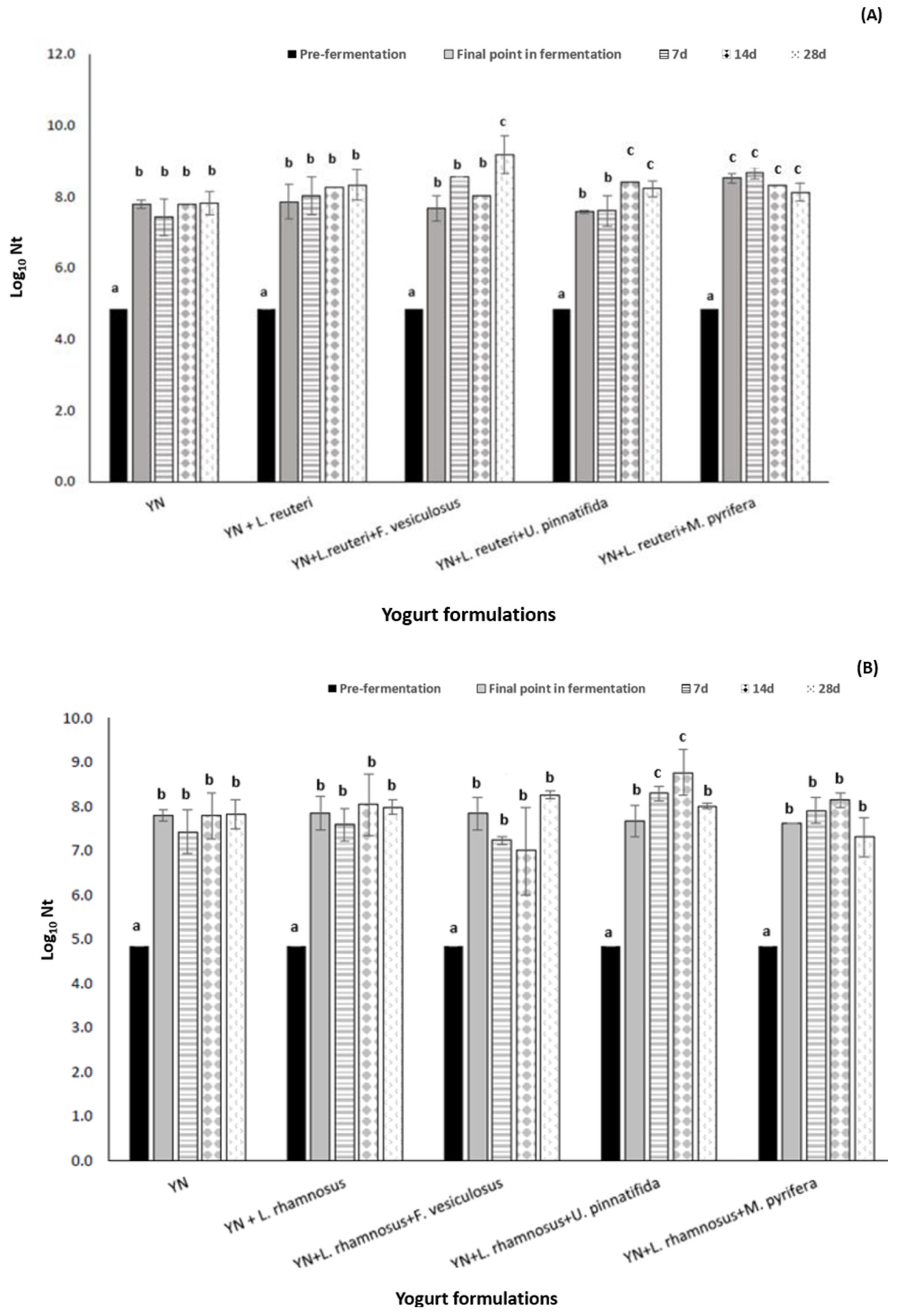 (A)

Pre-fermentation Final point in fermentation 7d 14d 28d

12.0
10.0
8.0
6.0
4.0
2.0
0.0

$Log_{10}$ Nt

a b b b b
a b b b b
a b b b c
a b b c c
a c c c c

YN
YN + L. reuteri
YN+L.reuteri+F. vesiculosus
YN+L. reuteri+U. pinnatifida
YN+L. reuteri+M. pyrifera

Yogurt formulations

(B)

Pre-fermentation Final point in fermentation 7d 14d 28d

10.0
9.0
8.0
7.0
6.0
5.0
4.0
3.0
2.0
1.0
0.0

$Log_{10}$ Nt

a b b b b
a b b b b
a b b b b
a b c c b
a b b b b

YN
YN + L. rhamnosus
YN+L. rhamnosus+F. vesiculosus
YN+L. rhamnosus+U. pinnatifida
YN+L. rhamnosus+M. pyrifera

Yogurt formulations